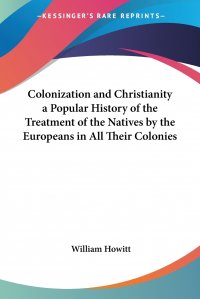 —KESSINGER'S RARE REPRINTS—

Colonization and Christianity a Popular History of the Treatment of the Natives by the Europeans in All Their Colonies

William Howitt